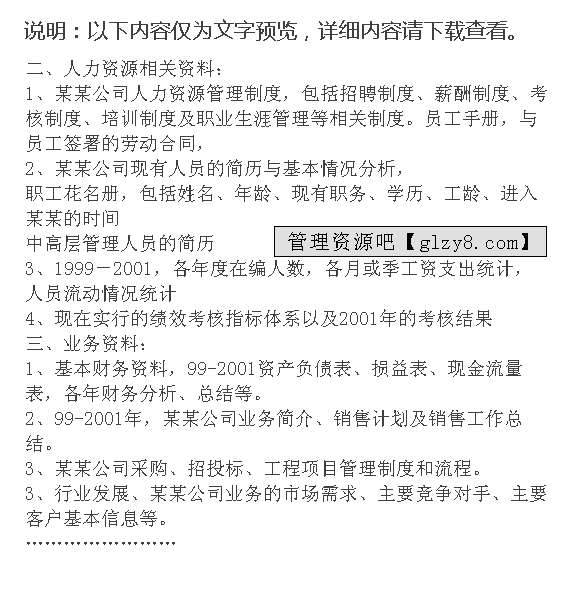 说明：以下内容仅为文字预览，详细内容请下载查看。

二、人力资源相关资料：
1、某某公司人力资源管理制度，包括招聘制度、薪酬制度、考核制度、培训制度及职业生涯管理等相关制度。员工手册，与员工签署的劳动合同，
2、某某公司现有人员的简历与基本情况分析，
职工花名册，包括姓名、年龄、现有职务、学历、工龄、进入某某的时间
中高层管理人员的简历

管理资源吧【glzy8.com】

3、1999－2001，各年度在编人数，各月或季工资支出统计，人员流动情况统计
4、现在实行的绩效考核指标体系以及2001年的考核结果
三、业务资料：
1、基本财务资料，99-2001资产负债表、损益表、现金流量表，各年财务分析、总结等。
2、99-2001年，某某公司业务简介、销售计划及销售工作总结。
3、某某公司采购、招投标、工程项目管理制度和流程。
3、行业发展、某某公司业务的市场需求、主要竞争对手、主要客户基本信息等。
……………………